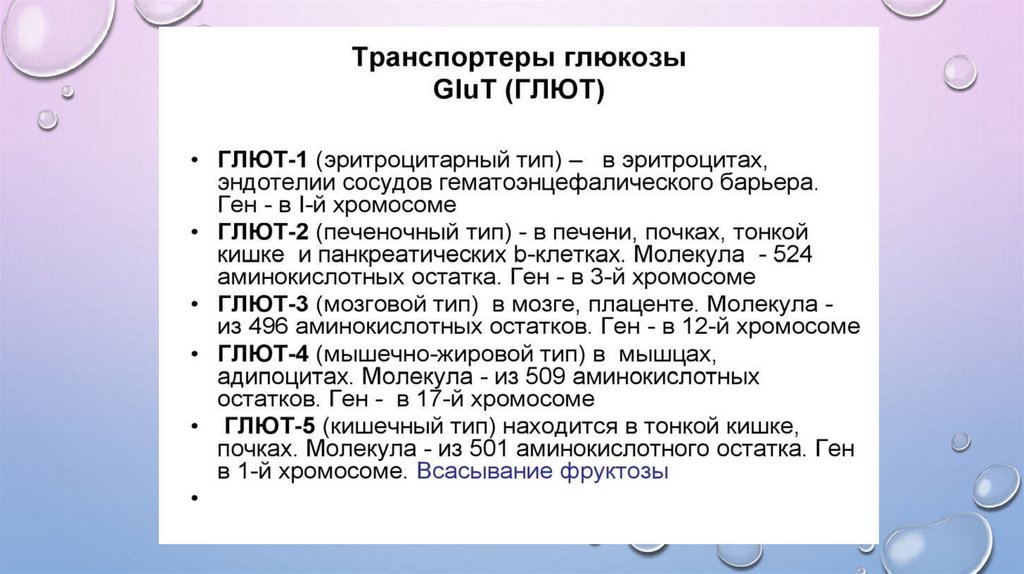 Транспортеры глюкозы
GluT (ГЛЮТ)

• ГЛЮТ-1 (эритроцитарный тип) – в эритроцитах, эндотелии сосудов гематоэнцефалического барьера. Ген - в I-й хромосоме
• ГЛЮТ-2 (печеночный тип) - в печени, почках, тонкой кишке и панкреатических b-клетках. Молекула - 524 аминокислотных остатка. Ген - в 3-й хромосоме
• ГЛЮТ-3 (мозговой тип) в мозге, плаценте. Молекула - из 496 аминокислотных остатков. Ген - в 12-й хромосоме
• ГЛЮТ-4 (мышечно-жировой тип) в мышцах, адипоцитах. Молекула - из 509 аминокислотных остатков. Ген - в 17-й хромосоме
• ГЛЮТ-5 (кишечный тип) находится в тонкой кишке, почках. Молекула - из 501 аминокислотного остатка. Ген в 1-й хромосоме. Всасывание фруктозы
•